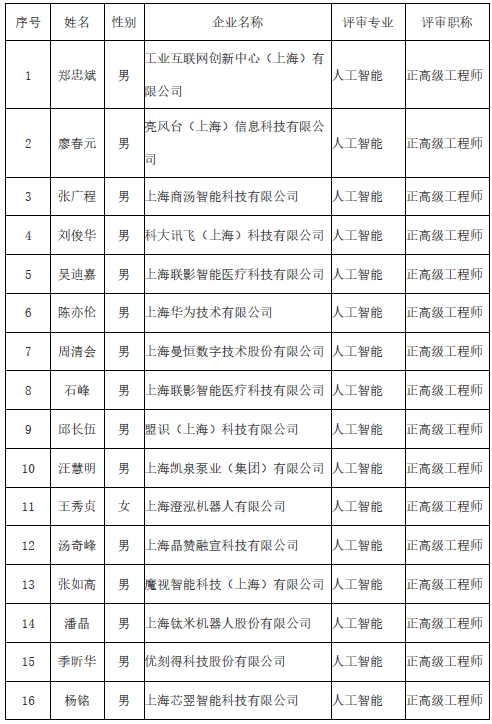 | 序号 | 姓名 | 性别 | 企业名称 | 评审专业 | 评审职称 |
|---|---|---|---|---|---|
| 1 | 郑忠斌 | 男 | 工业互联网创新中心（上海）有限公司 | 人工智能 | 正高级工程师 |
| 2 | 廖春元 | 男 | 亮风台（上海）信息科技有限公司 | 人工智能 | 正高级工程师 |
| 3 | 张广程 | 男 | 上海商汤智能科技有限公司 | 人工智能 | 正高级工程师 |
| 4 | 刘俊华 | 男 | 科大讯飞（上海）科技有限公司 | 人工智能 | 正高级工程师 |
| 5 | 吴迪嘉 | 男 | 上海联影智能医疗科技有限公司 | 人工智能 | 正高级工程师 |
| 6 | 陈亦伦 | 男 | 上海华为技术有限公司 | 人工智能 | 正高级工程师 |
| 7 | 周清会 | 男 | 上海曼恒数字技术股份有限公司 | 人工智能 | 正高级工程师 |
| 8 | 石峰 | 男 | 上海联影智能医疗科技有限公司 | 人工智能 | 正高级工程师 |
| 9 | 邱长伍 | 男 | 盟识（上海）科技有限公司 | 人工智能 | 正高级工程师 |
| 10 | 汪慧明 | 男 | 上海凯泉泵业（集团）有限公司 | 人工智能 | 正高级工程师 |
| 11 | 王秀贞 | 女 | 上海澄泓机器人有限公司 | 人工智能 | 正高级工程师 |
| 12 | 汤奇峰 | 男 | 上海晶赞融宣科技有限公司 | 人工智能 | 正高级工程师 |
| 13 | 张如高 | 男 | 魔视智能科技（上海）有限公司 | 人工智能 | 正高级工程师 |
| 14 | 潘晶 | 男 | 上海钛米机器人股份有限公司 | 人工智能 | 正高级工程师 |
| 15 | 季昕华 | 男 | 优刻得科技股份有限公司 | 人工智能 | 正高级工程师 |
| 16 | 杨铭 | 男 | 上海芯翌智能科技有限公司 | 人工智能 | 正高级工程师 |